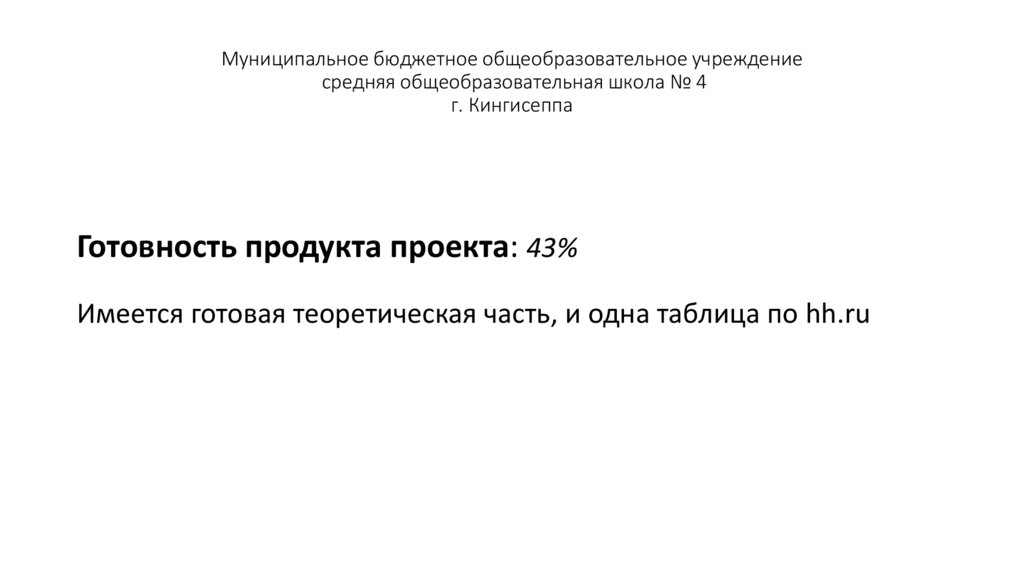 Муниципальное бюджетное общеобразовательное учреждение
средняя общеобразовательная школа № 4
г. Кингисеппа

Готовность продукта проекта: 43%

Имеется готовая теоретическая часть, и одна таблица по hh.ru